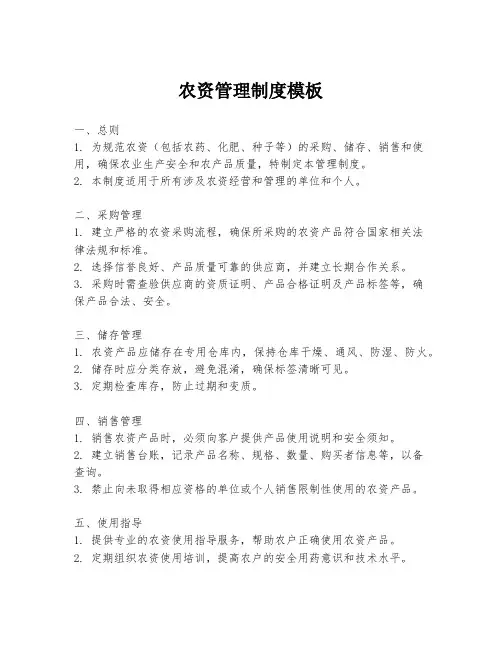 农资管理制度模板

一、总则
1. 为规范农资（包括农药、化肥、种子等）的采购、储存、销售和使用，确保农业生产安全和农产品质量，特制定本管理制度。
2. 本制度适用于所有涉及农资经营和管理的单位和个人。

二、采购管理
1. 建立严格的农资采购流程，确保所采购的农资产品符合国家相关法律法规和标准。
2. 选择信誉良好、产品质量可靠的供应商，并建立长期合作关系。
3. 采购时需查验供应商的资质证明、产品合格证明及产品标签等，确保产品合法、安全。

三、储存管理
1. 农资产品应储存在专用仓库内，保持仓库干燥、通风、防湿、防火。
2. 储存时应分类存放，避免混淆，确保标签清晰可见。
3. 定期检查库存，防止过期和变质。

四、销售管理
1. 销售农资产品时，必须向客户提供产品使用说明和安全须知。
2. 建立销售台账，记录产品名称、规格、数量、购买者信息等，以备查询。
3. 禁止向未取得相应资格的单位或个人销售限制性使用的农资产品。

五、使用指导
1. 提供专业的农资使用指导服务，帮助农户正确使用农资产品。
2. 定期组织农资使用培训，提高农户的安全用药意识和技术水平。